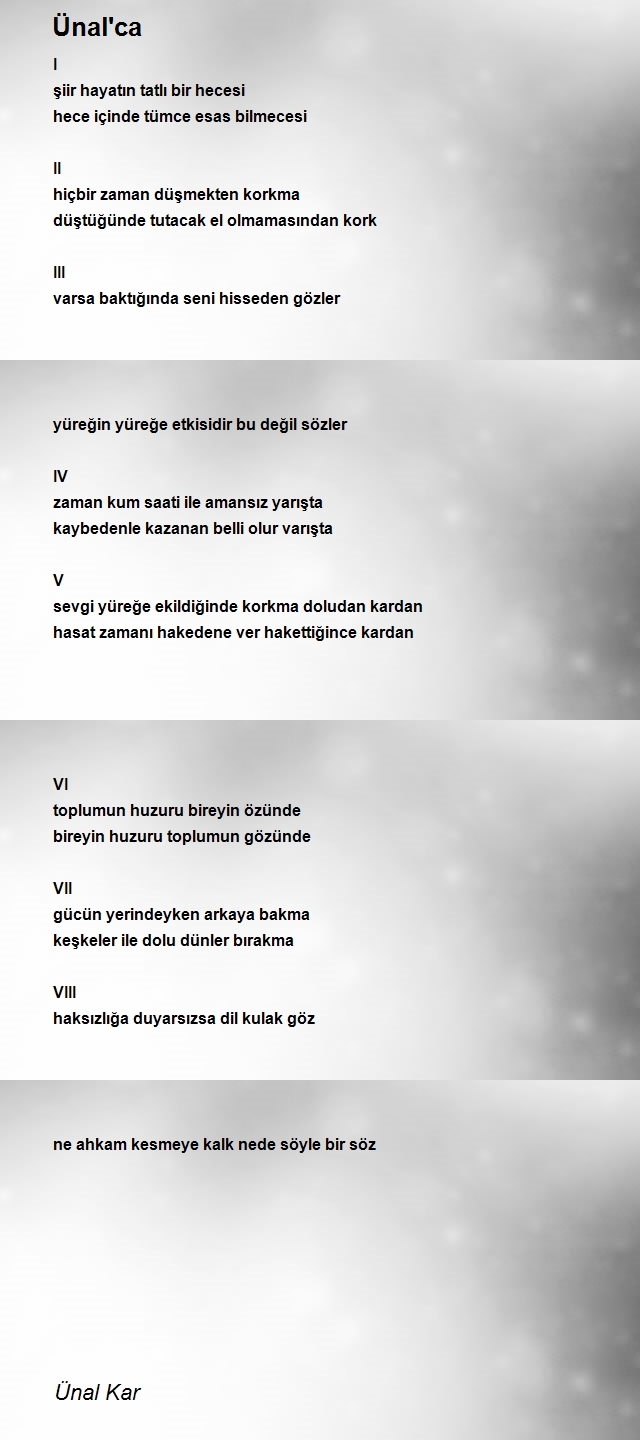 Ünal'ca

I
şiir hayatın tatlı bir hecesi
hece içinde tümce esas bilmecesi

II
hiçbir zaman düşmekten korkma
düştüğünde tutacak el olmamasından kork

III
varsa baktığında seni hisseden gözler

yüreğin yüreğe etkisidir bu değil sözler

IV
zaman kum saati ile amansız yarışta
kaybedenle kazanan belli olur varışta

V
sevgi yüreğe ekildiğinde korkma doludan kardan
hasat zamanı hakedene ver hakettiğince kardan

VI
toplumun huzuru bireyin özünde
bireyin huzuru toplumun gözünde

VII
gücün yerindeyken arkaya bakma
keşkeler ile dolu dünler bırakma

VIII
haksızlığa duyarsızsa dil kulak göz

ne ahkam kesmeye kalk nede söyle bir söz

Ünal Kar